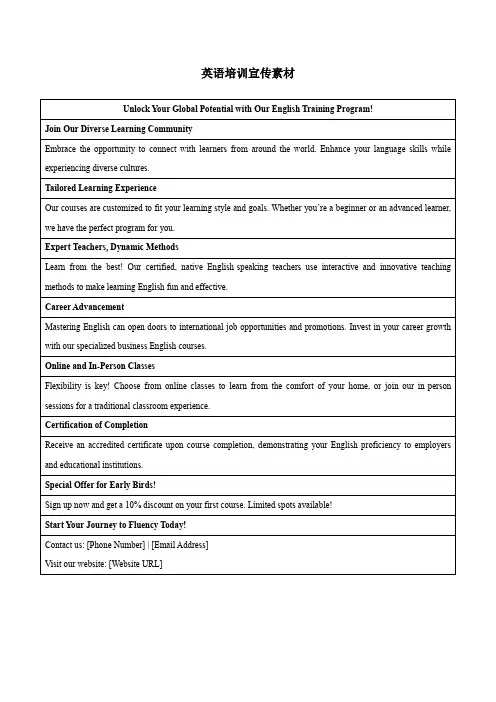 英语培训宣传素材

| Unlock Your Global Potential with Our English Training Program! |
|---|
| Join Our Diverse Learning Community |
| Embrace the opportunity to connect with learners from around the world. Enhance your language skills while experiencing diverse cultures. |
| Tailored Learning Experience |
| Our courses are customized to fit your learning style and goals. Whether you're a beginner or an advanced learner, we have the perfect program for you. |
| Expert Teachers, Dynamic Methods |
| Learn from the best! Our certified, native English speaking teachers use interactive and innovative teaching methods to make learning English fun and effective. |
| Career Advancement |
| Mastering English can open doors to international job opportunities and promotions. Invest in your career growth with our specialized business English courses. |
| Online and In-Person Classes |
| Flexibility is key! Choose from online classes to learn from the comfort of your home, or join our in person sessions for a traditional classroom experience. |
| Certification of Completion |
| Receive an accredited certificate upon course completion, demonstrating your English proficiency to employers and educational institutions. |
| Special Offer for Early Birds! |
| Sign up now and get a 10% discount on your first course. Limited spots available! |
| Start Your Journey to Fluency Today! |
| Contact us: [Phone Number] \| [Email Address] Visit our website: [Website URL] |